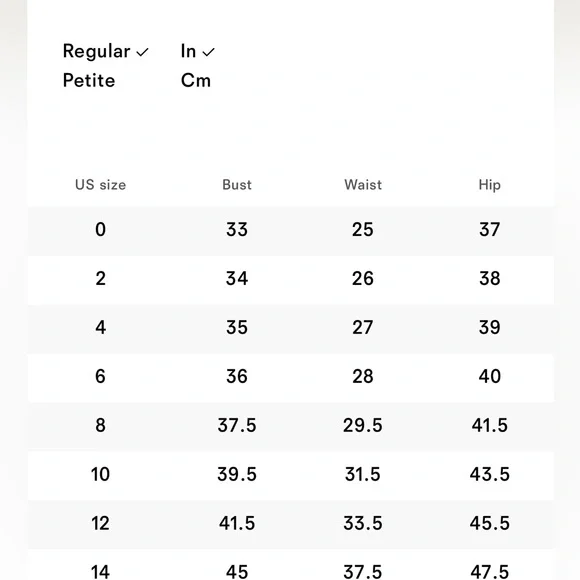 Regular ✓
Petite

In ✓
Cm

| US size | Bust | Waist | Hip |
|---|---|---|---|
| 0 | 33 | 25 | 37 |
| 2 | 34 | 26 | 38 |
| 4 | 35 | 27 | 39 |
| 6 | 36 | 28 | 40 |
| 8 | 37.5 | 29.5 | 41.5 |
| 10 | 39.5 | 31.5 | 43.5 |
| 12 | 41.5 | 33.5 | 45.5 |
| 14 | 45 | 37.5 | 47.5 |